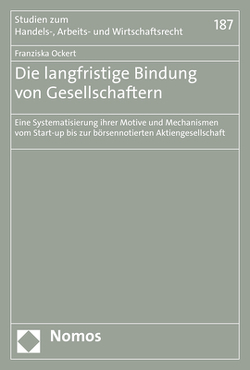 Studien zum
Handels-, Arbeits- und Wirtschaftsrecht

187

Franziska Ockert

Die langfristige Bindung von Gesellschaftern

Eine Systematisierung ihrer Motive und Mechanismen vom Start-up bis zur börsennotierten Aktiengesellschaft

Nomos